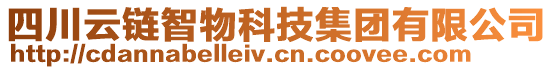 四川云链智物科技集团有限公司
http://cdannabelleiv.cn.coovee.com